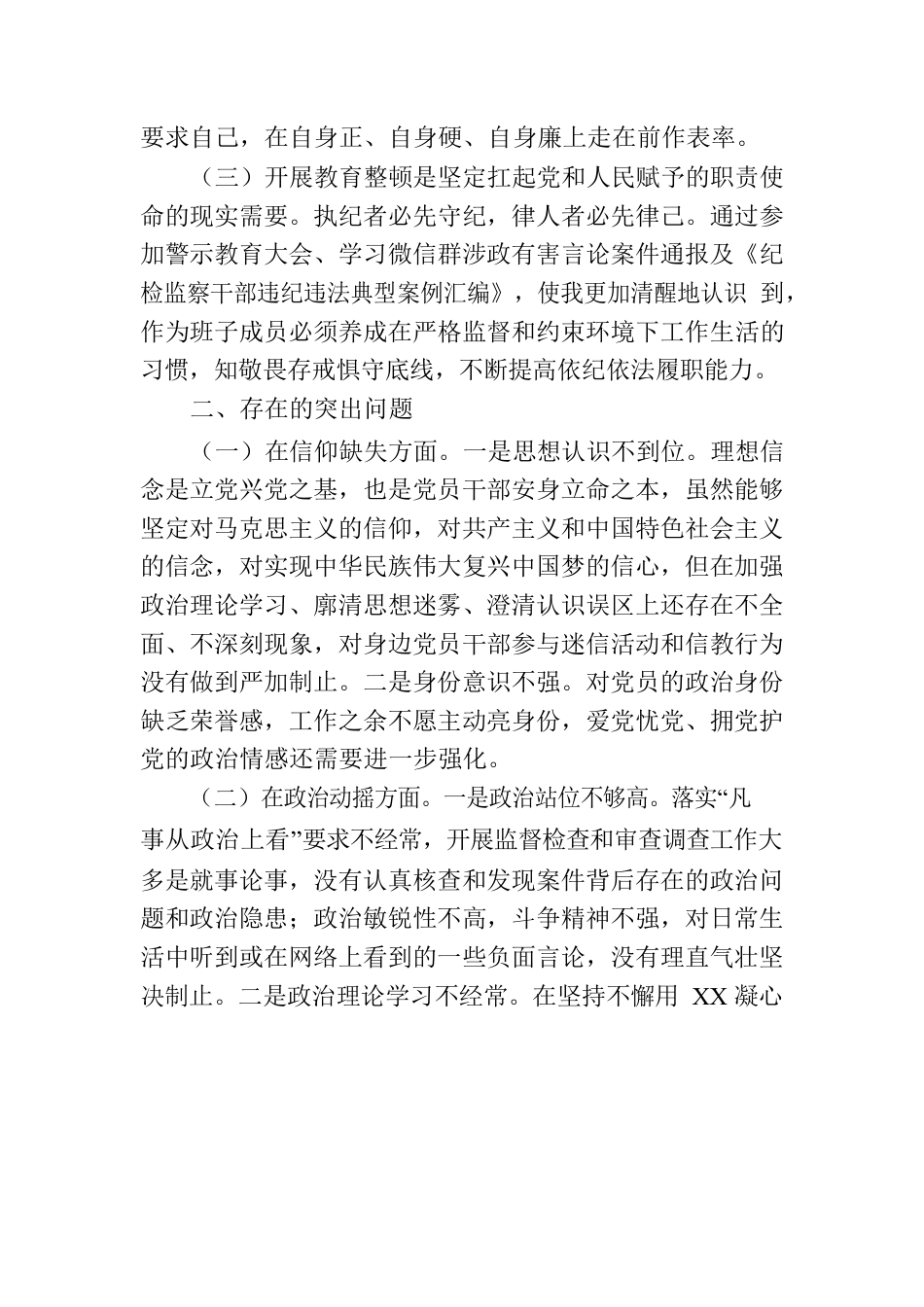 要求自己，在自身正、自身硬、自身廉上走在前作表率。

（三）开展教育整顿是坚定扛起党和人民赋予的职责使命的现实需要。执纪者必先守纪，律人者必先律己。通过参加警示教育大会、学习微信群涉政有害言论案件通报及《纪检监察干部违纪违法典型案例汇编》，使我更加清醒地认识 到，作为班子成员必须养成在严格监督和约束环境下工作生活的习惯，知敬畏存戒惧守底线，不断提高依纪依法履职能力。

二、存在的突出问题

（一）在信仰缺失方面。一是思想认识不到位。理想信念是立党兴党之基，也是党员干部安身立命之本，虽然能够坚定对马克思主义的信仰，对共产主义和中国特色社会主义的信念，对实现中华民族伟大复兴中国梦的信心，但在加强政治理论学习、廓清思想迷雾、澄清认识误区上还存在不全面、不深刻现象，对身边党员干部参与迷信活动和信教行为没有做到严加制止。二是身份意识不强。对党员的政治身份缺乏荣誉感，工作之余不愿主动亮身份，爱党忧党、拥党护党的政治情感还需要进一步强化。

（二）在政治动摇方面。一是政治站位不够高。落实“凡事从政治上看”要求不经常，开展监督检查和审查调查工作大多是就事论事，没有认真核查和发现案件背后存在的政治问题和政治隐患；政治敏锐性不高，斗争精神不强，对日常生活中听到或在网络上看到的一些负面言论，没有理直气壮坚决制止。二是政治理论学习不经常。在坚持不懈用 XX 凝心